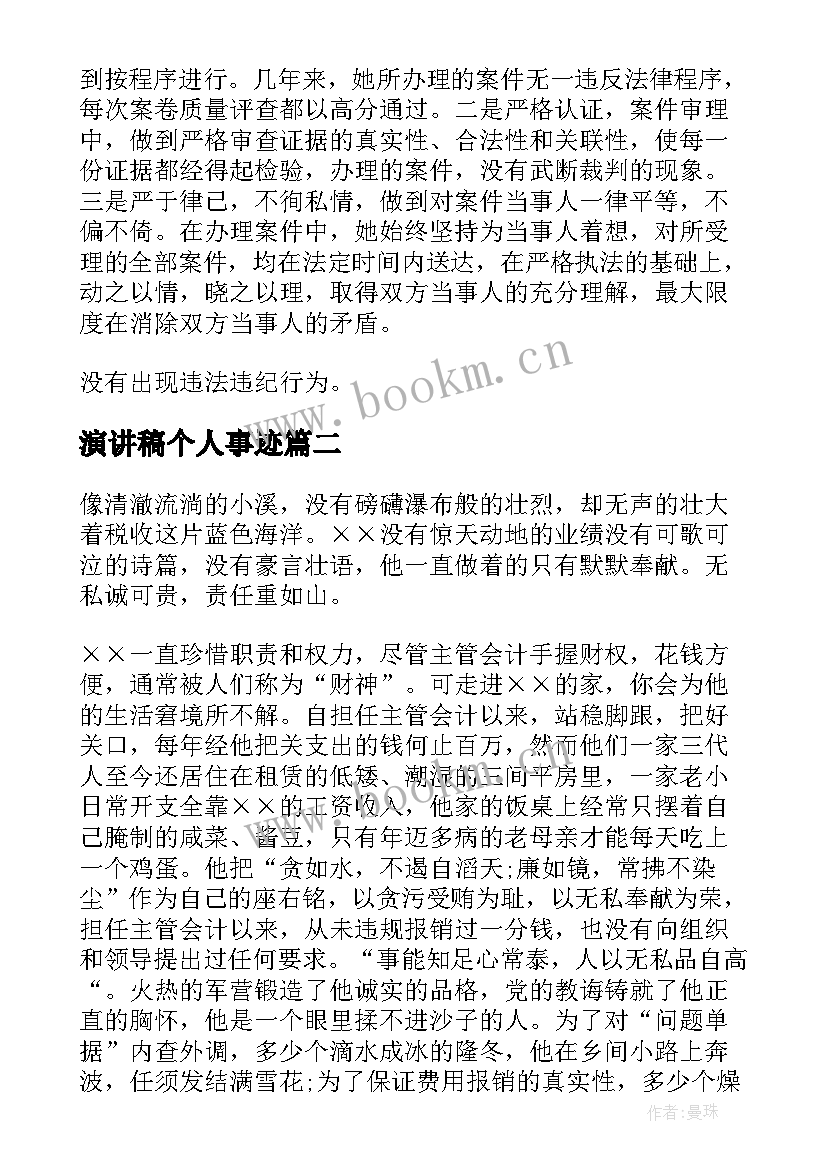 到按程序进行。几年来，她所办理的案件无一违反法律程序，每次案卷质量评查都以高分通过。二是严格认证，案件审理中，做到严格审查证据的真实性、合法性和关联性，使每一份证据都经得起检验，办理的案件，没有武断裁判的现象。三是严于律己，不徇私情，做到对案件当事人一律平等，不偏不倚。在办理案件中，她始终坚持为当事人着想，对所受理的全部案件，均在法定时间内送达，在严格执法的基础上，动之以情，晓之以理，取得双方当事人的充分理解，最大限度在消除双方当事人的矛盾。

没有出现违法违纪行为。

www.bookm.cn

演讲稿个人事迹篇二

像清澈流淌的小溪，没有磅礴瀑布般的壮烈，却无声的壮大着税收这片蓝色海洋。××没有惊天动地的业绩没有可歌可泣的诗篇，没有豪言壮语，他一直做着的只有默默奉献。无私诚可贵，责任重如山。

××一直珍惜职责和权力，尽管主管会计手握财权，花钱方便，通常被人们称为“财神”。可走进××的家，你会为他的生活窘境所不解。自担任主管会计以来，站稳脚跟，把好关口，每年经他把关支出的钱何止百万，然而他们一家三代人至今还居住在租赁的低矮、潮湿的三间平房里，一家老小日常开支全靠××的工资收入，他家的饭桌上经常只摆着自己腌制的咸菜、酱豆，只有年迈多病的老母亲才能每天吃上一个鸡蛋。他把“贪如水，不遏自滔天;廉如镜，常拂不染尘”作为自己的座右铭，以贪污受贿为耻，以无私奉献为荣，担任主管会计以来，从未违规报销过一分钱，也没有向组织和领导提出过任何要求。“事能知足心常泰，人以无私品自高“。火热的军营锻造了他诚实的品格，党的教诲铸就了他正直的胸怀，他是一个眼里揉不进沙子的人。为了对“问题单据”内查外调，多少个滴水成冰的隆冬，他在乡间小路上奔波，任须发结满雪花;为了保证费用报销的真实性，多少个燥

作者：曼珠